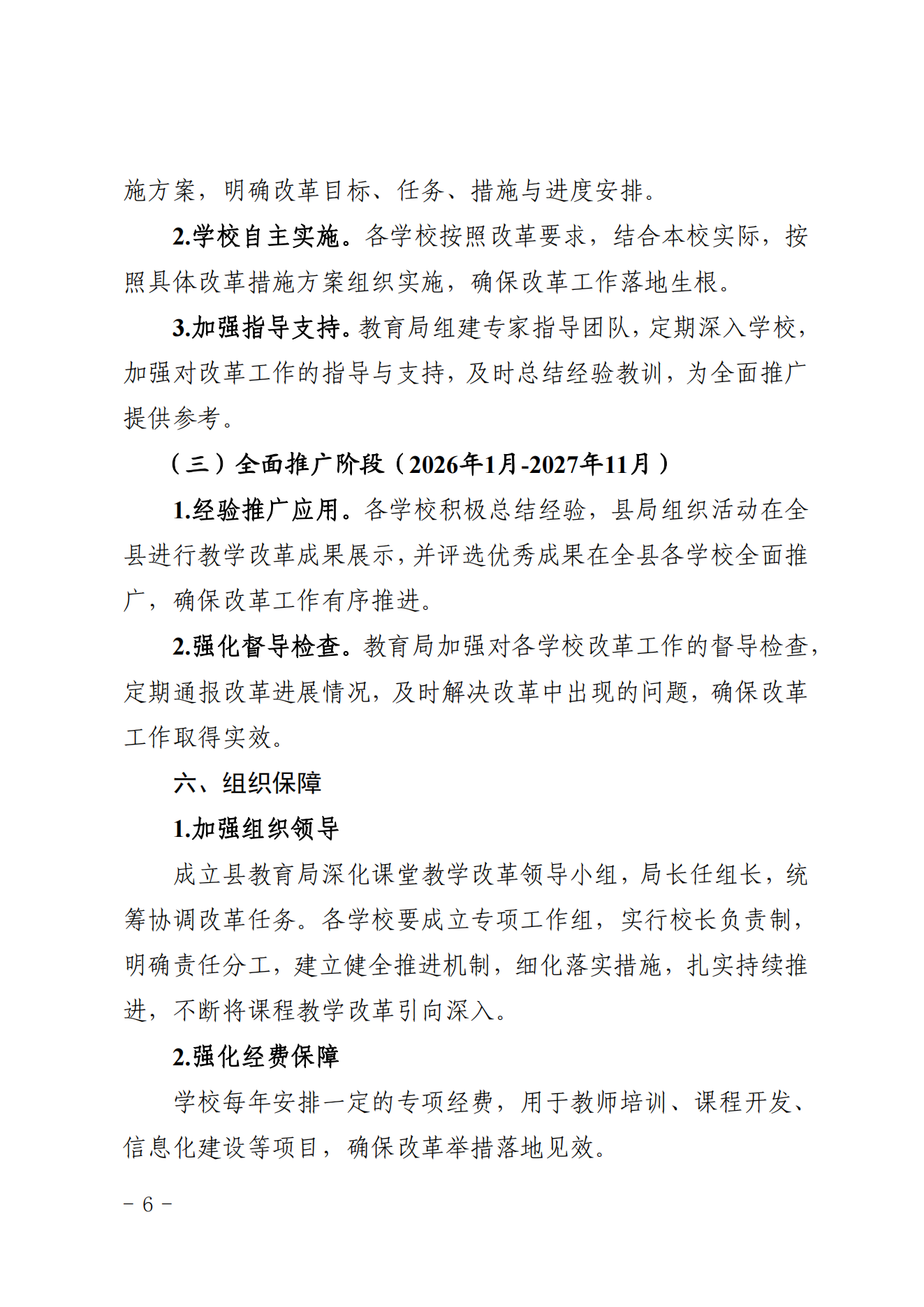 施方案，明确改革目标、任务、措施与进度安排。

2.学校自主实施。各学校按照改革要求，结合本校实际，按照具体改革措施方案组织实施，确保改革工作落地生根。

3.加强指导支持。教育局组建专家指导团队，定期深入学校，加强对改革工作的指导与支持，及时总结经验教训，为全面推广提供参考。

（三）全面推广阶段（2026年1月-2027年11月）

1.经验推广应用。各学校积极总结经验，县局组织活动在全县进行教学改革成果展示，并评选优秀成果在全县各学校全面推广，确保改革工作有序推进。

2.强化督导检查。教育局加强对各学校改革工作的督导检查，定期通报改革进展情况，及时解决改革中出现的问题，确保改革工作取得实效。

六、组织保障

1.加强组织领导

成立县教育局深化课堂教学改革领导小组，局长任组长，统筹协调改革任务。各学校要成立专项工作组，实行校长负责制，明确责任分工，建立健全推进机制，细化落实措施，扎实持续推进，不断将课程教学改革引向深入。

2.强化经费保障

学校每年安排一定的专项经费，用于教师培训、课程开发、信息化建设等项目，确保改革举措落地见效。

- 6 -